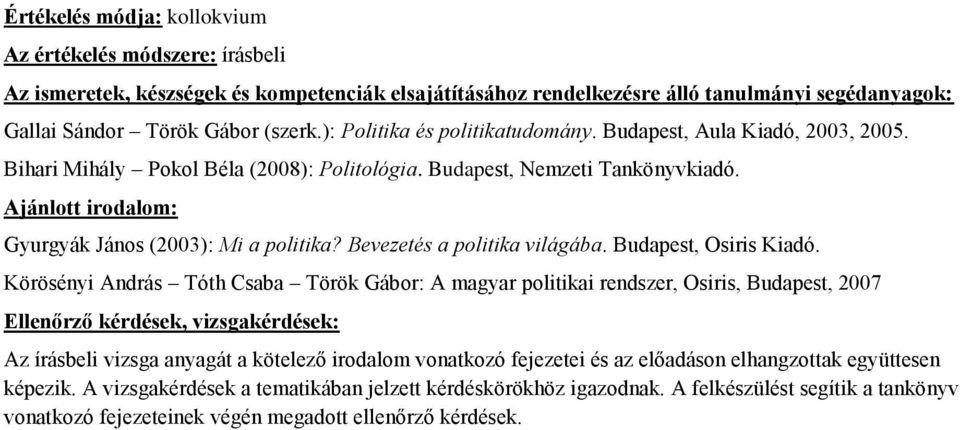 Értékelés módja: kollokvium

Az értékelés módszere: írásbeli

Az ismeretek, készségek és kompetenciák elsajátításához rendelkezésre álló tanulmányi segédanyagok:

Gallai Sándor – Török Gábor (szerk.): Politika és politikatudomány. Budapest, Aula Kiadó, 2003, 2005.

Bihari Mihály – Pokol Béla (2008): Politológia. Budapest, Nemzeti Tankönyvkiadó.

Ajánlott irodalom:

Gyurgyák János (2003): Mi a politika? Bevezetés a politika világába. Budapest, Osiris Kiadó.

Körösényi András – Tóth Csaba – Török Gábor: A magyar politikai rendszer, Osiris, Budapest, 2007

Ellenőrző kérdések, vizsgakérdések:

Az írásbeli vizsga anyagát a kötelező irodalom vonatkozó fejezetei és az előadáson elhangzottak együttesen képezik. A vizsgakérdések a tematikában jelzett kérdéskörökhöz igazodnak. A felkészülést segítik a tankönyv vonatkozó fejezeteinek végén megadott ellenőrző kérdések.